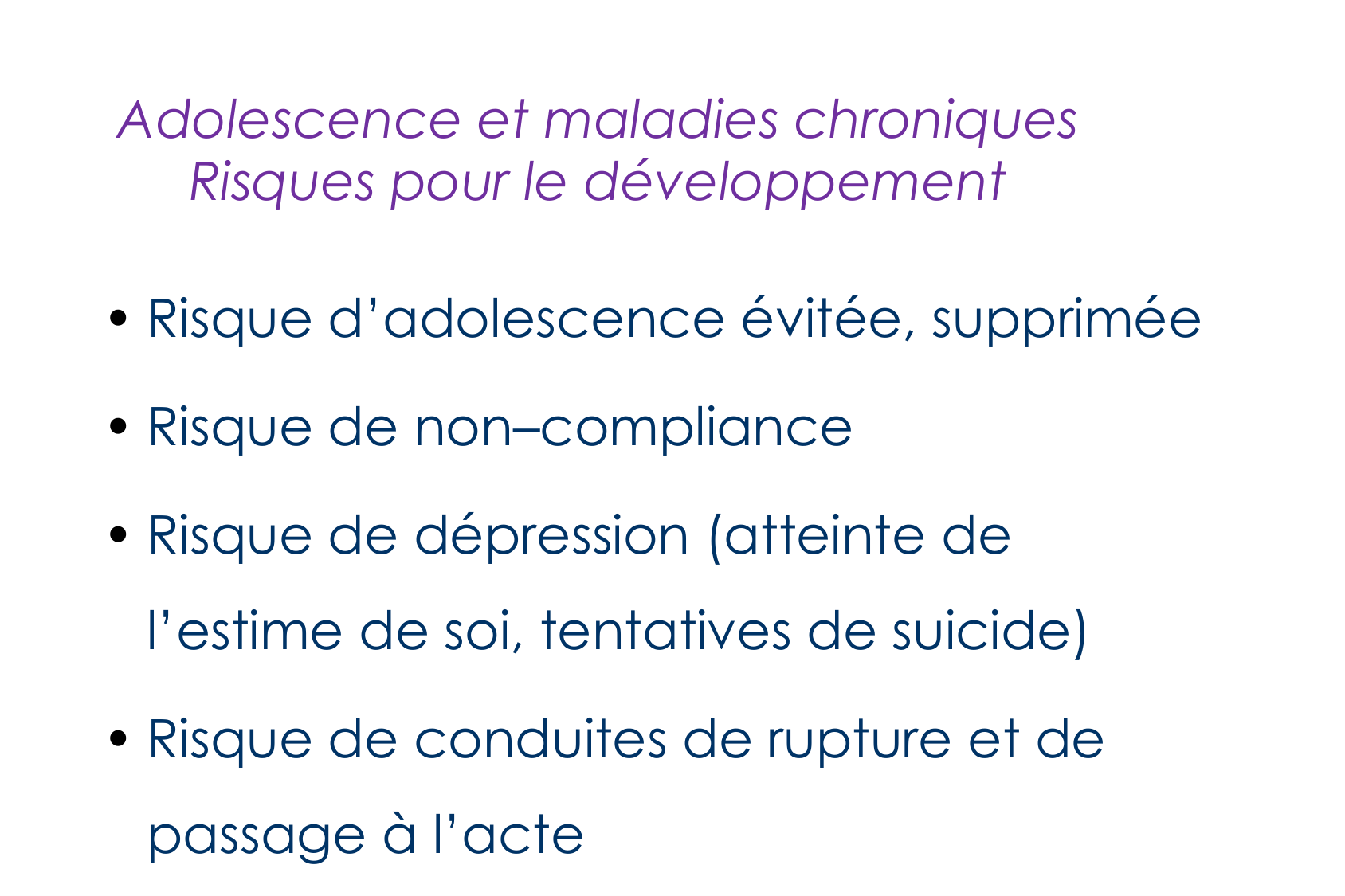 Adolescence et maladies chroniques
Risques pour le développement

• Risque d'adolescence évitée, supprimée

• Risque de non–compliance

• Risque de dépression (atteinte de l'estime de soi, tentatives de suicide)

• Risque de conduites de rupture et de passage à l'acte